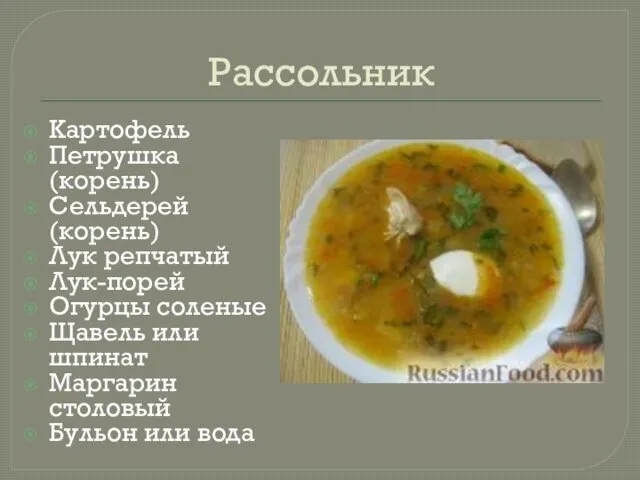 Рассольник

Картофель
Петрушка (корень)
Сельдерей (корень)
Лук репчатый
Лук-порей
Огурцы соленые
Щавель или шпинат
Маргарин столовый
Бульон или вода

RussianFood.com